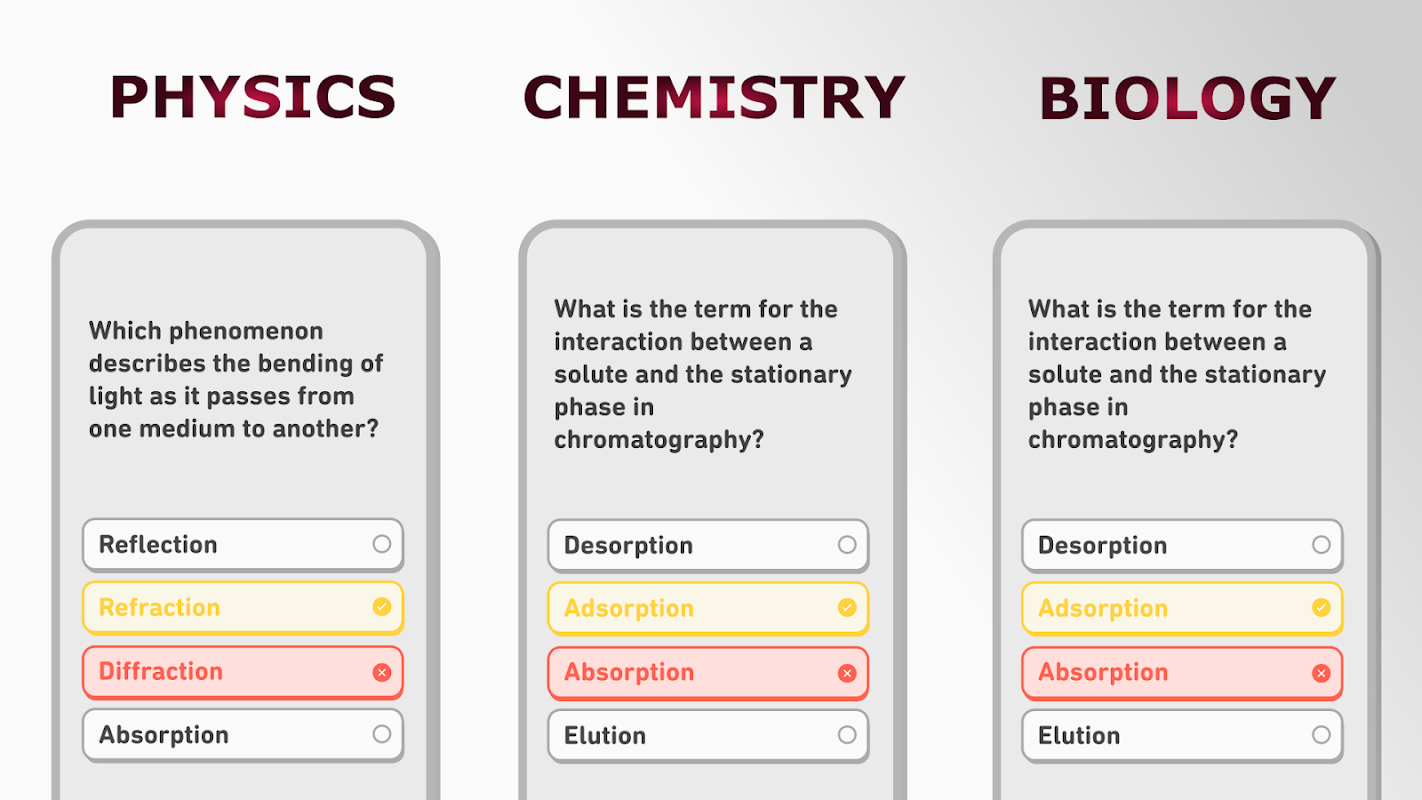 PHYSICS

Which phenomenon describes the bending of light as it passes from one medium to another?

Reflection
Refraction
Diffraction
Absorption

CHEMISTRY

What is the term for the interaction between a solute and the stationary phase in chromatography?

Desorption
Adsorption
Absorption
Elution

BIOLOGY

What is the term for the interaction between a solute and the stationary phase in chromatography?

Desorption
Adsorption
Absorption
Elution